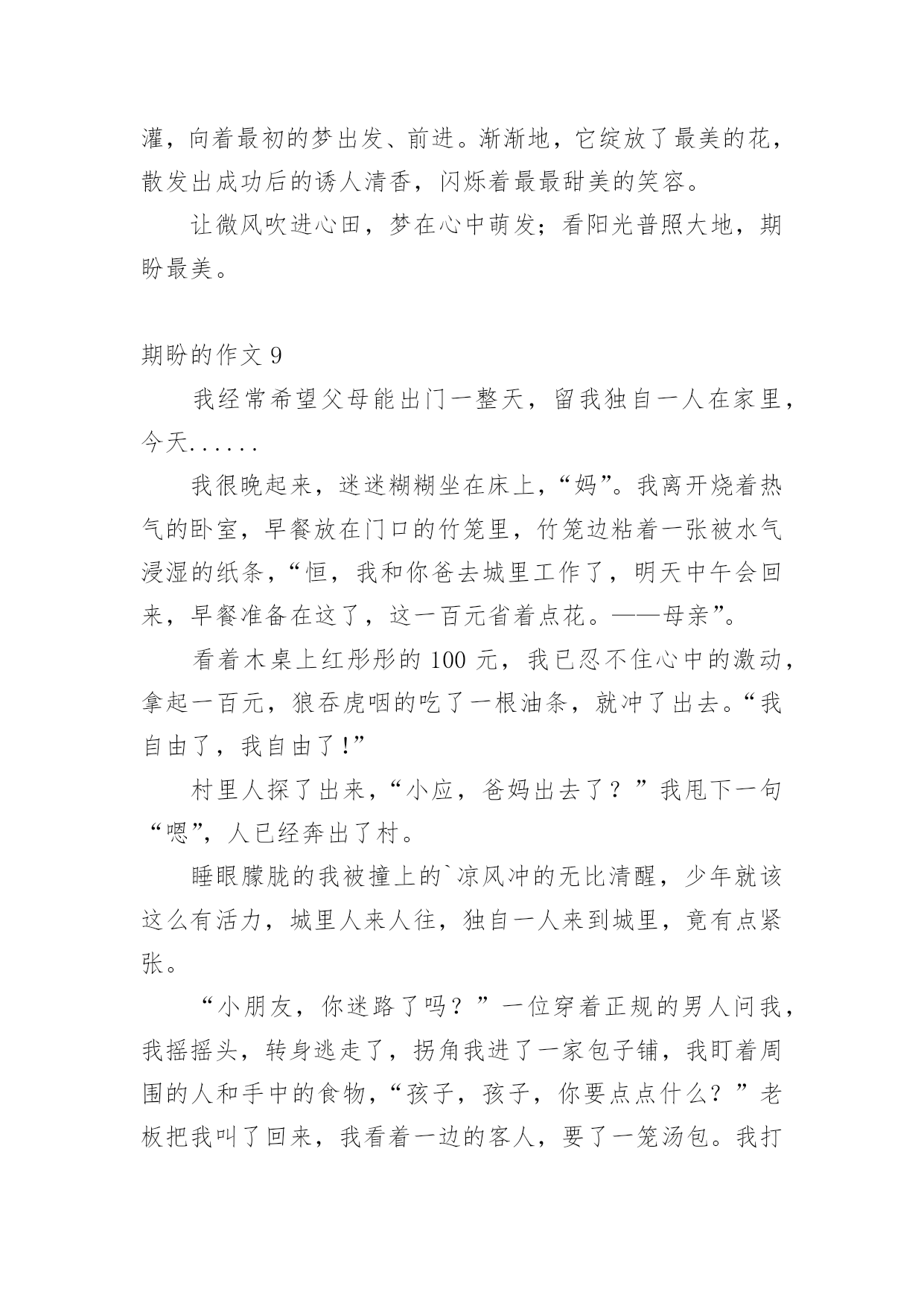 灌，向着最初的梦出发、前进。渐渐地，它绽放了最美的花，散发出成功后的诱人清香，闪烁着最最甜美的笑容。

让微风吹进心田，梦在心中萌发；看阳光普照大地，期盼最美。

期盼的作文 9

我经常希望父母能出门一整天，留我独自一人在家里，今天......

我很晚起来，迷迷糊糊坐在床上，“妈”。我离开烧着热气的卧室，早餐放在门口的竹笼里，竹笼边粘着一张被水气浸湿的纸条，“恒，我和你爸去城里工作了，明天中午会回来，早餐准备在这了，这一百元省着点花。——母亲”。

看着木桌上红彤彤的 100 元，我已忍不住心中的激动，拿起一百元，狼吞虎咽的吃了一根油条，就冲了出去。“我自由了，我自由了!”

村里人探了出来，“小应，爸妈出去了？”我甩下一句“嗯”，人已经奔出了村。

睡眼朦胧的我被撞上的`凉风冲的无比清醒，少年就该这么有活力，城里人来人往，独自一人来到城里，竟有点紧张。

“小朋友，你迷路了吗？”一位穿着正规的男人问我，我摇摇头，转身逃走了，拐角我进了一家包子铺，我盯着周围的人和手中的食物，“孩子，孩子，你要点点什么？”老板把我叫了回来，我看着一边的客人，要了一笼汤包。我打